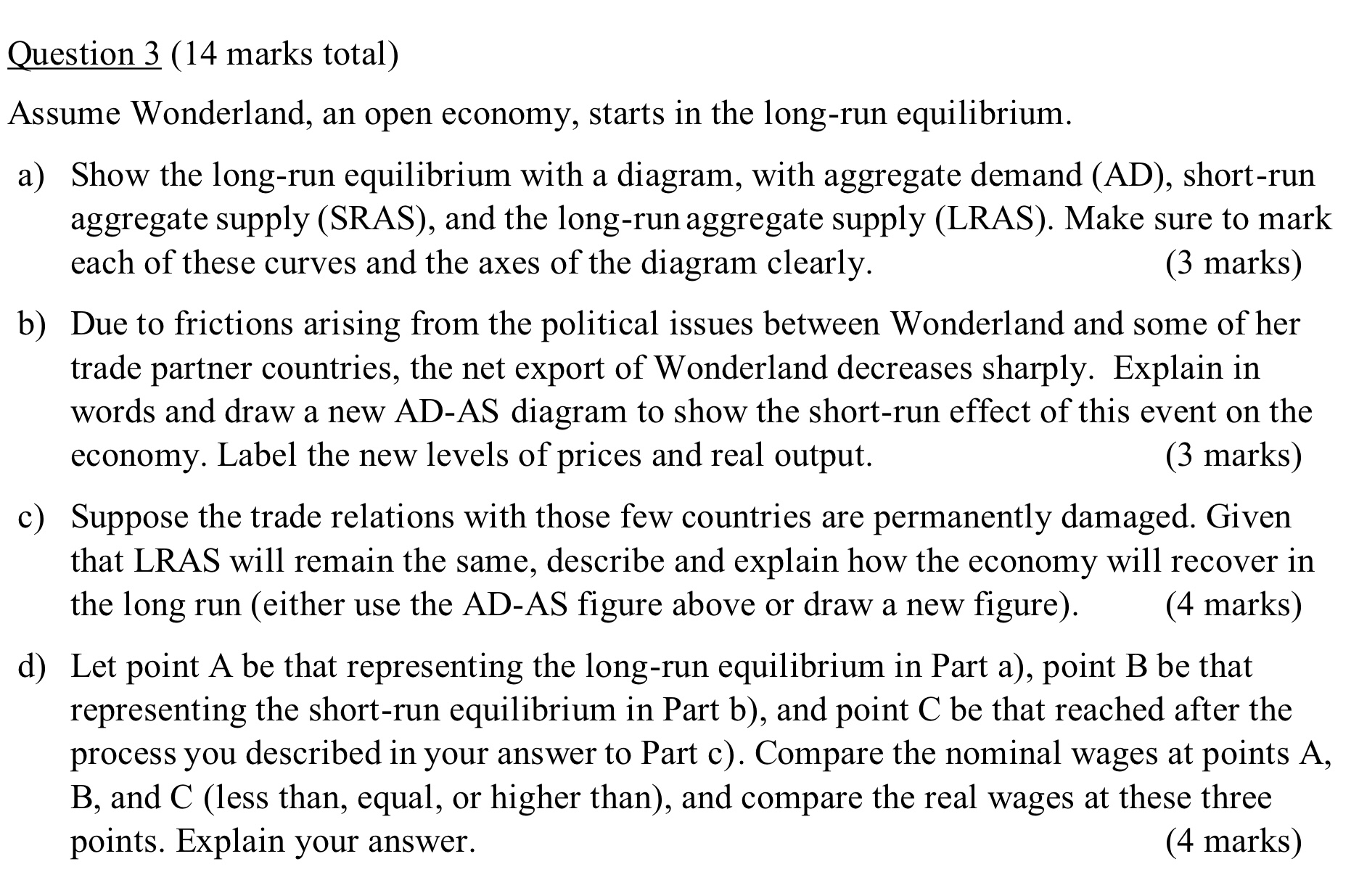 Question 3 (14 marks total)

Assume Wonderland, an open economy, starts in the long-run equilibrium.

a) Show the long-run equilibrium with a diagram, with aggregate demand (AD), short-run aggregate supply (SRAS), and the long-run aggregate supply (LRAS). Make sure to mark each of these curves and the axes of the diagram clearly. (3 marks)

b) Due to frictions arising from the political issues between Wonderland and some of her trade partner countries, the net export of Wonderland decreases sharply. Explain in words and draw a new AD-AS diagram to show the short-run effect of this event on the economy. Label the new levels of prices and real output. (3 marks)

c) Suppose the trade relations with those few countries are permanently damaged. Given that LRAS will remain the same, describe and explain how the economy will recover in the long run (either use the AD-AS figure above or draw a new figure). (4 marks)

d) Let point A be that representing the long-run equilibrium in Part a), point B be that representing the short-run equilibrium in Part b), and point C be that reached after the process you described in your answer to Part c). Compare the nominal wages at points A, B, and C (less than, equal, or higher than), and compare the real wages at these three points. Explain your answer. (4 marks)